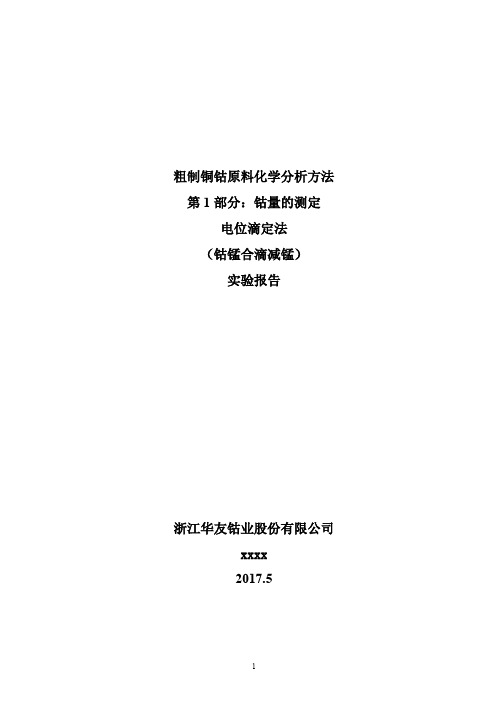 粗制铜钴原料化学分析方法
第 1 部分：钴量的测定
电位滴定法
（钴锰合滴减锰）
实验报告

浙江华友钴业股份有限公司
xxxx
2017.5

1